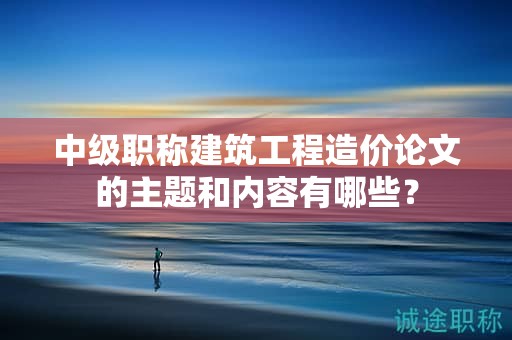 中级职称建筑工程造价论文的主题和内容有哪些？

诚途职称